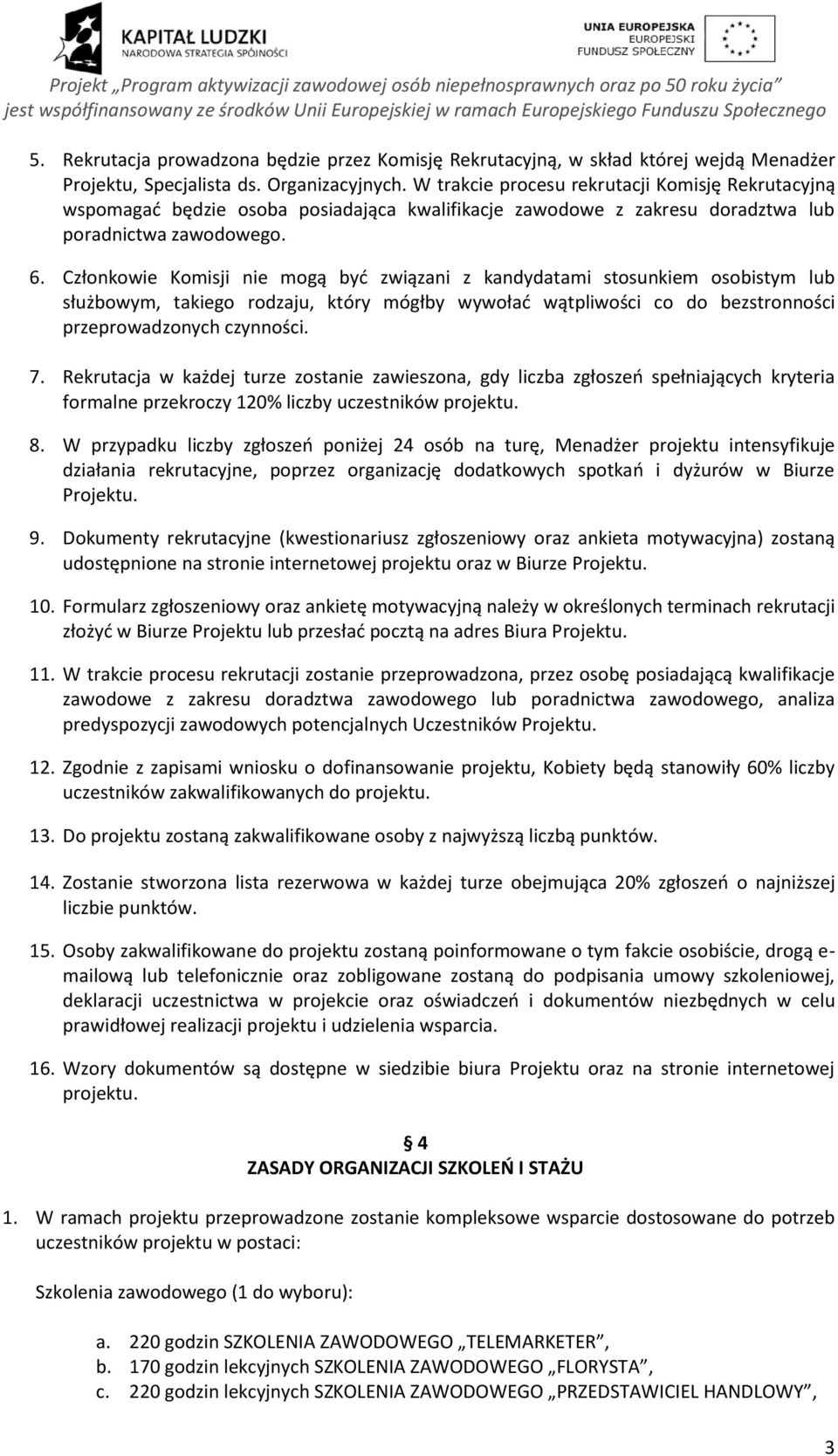 KAPITAŁ LUDZKI
NARODOWA STRATEGIA SPÓJNOŚCI

UNIA EUROPEJSKA
EUROPEJSKI
FUNDUSZ SPOŁECZNY

Projekt „Program aktywizacji zawodowej osób niepełnosprawnych oraz po 50 roku życia” jest współfinansowany ze środków Unii Europejskiej w ramach Europejskiego Funduszu Społecznego

5. Rekrutacja prowadzona będzie przez Komisję Rekrutacyjną, w skład której wejdą Menadżer Projektu, Specjalista ds. Organizacyjnych. W trakcie procesu rekrutacji Komisję Rekrutacyjną wspomagać będzie osoba posiadająca kwalifikacje zawodowe z zakresu doradztwa lub poradnictwa zawodowego.

6. Członkowie Komisji nie mogą być związani z kandydatami stosunkiem osobistym lub służbowym, takiego rodzaju, który mógłby wywołać wątpliwości co do bezstronności przeprowadzonych czynności.

7. Rekrutacja w każdej turze zostanie zawieszona, gdy liczba zgłoszeń spełniających kryteria formalne przekroczy 120% liczby uczestników projektu.

8. W przypadku liczby zgłoszeń poniżej 24 osób na turę, Menadżer projektu intensyfikuje działania rekrutacyjne, poprzez organizację dodatkowych spotkań i dyżurów w Biurze Projektu.

9. Dokumenty rekrutacyjne (kwestionariusz zgłoszeniowy oraz ankieta motywacyjna) zostaną udostępnione na stronie internetowej projektu oraz w Biurze Projektu.

10. Formularz zgłoszeniowy oraz ankietę motywacyjną należy w określonych terminach rekrutacji złożyć w Biurze Projektu lub przesłać pocztą na adres Biura Projektu.

11. W trakcie procesu rekrutacji zostanie przeprowadzona, przez osobę posiadającą kwalifikacje zawodowe z zakresu doradztwa zawodowego lub poradnictwa zawodowego, analiza predyspozycji zawodowych potencjalnych Uczestników Projektu.

12. Zgodnie z zapisami wniosku o dofinansowanie projektu, Kobiety będą stanowiły 60% liczby uczestników zakwalifikowanych do projektu.

13. Do projektu zostaną zakwalifikowane osoby z najwyższą liczbą punktów.

14. Zostanie stworzona lista rezerwowa w każdej turze obejmująca 20% zgłoszeń o najniższej liczbie punktów.

15. Osoby zakwalifikowane do projektu zostaną poinformowane o tym fakcie osobiście, drogą e-mailową lub telefonicznie oraz zobligowane zostaną do podpisania umowy szkoleniowej, deklaracji uczestnictwa w projekcie oraz oświadczeń i dokumentów niezbędnych w celu prawidłowej realizacji projektu i udzielenia wsparcia.

16. Wzory dokumentów są dostępne w siedzibie biura Projektu oraz na stronie internetowej projektu.

§ 4
ZASADY ORGANIZACJI SZKOLEŃ I STAŻU

1. W ramach projektu przeprowadzone zostanie kompleksowe wsparcie dostosowane do potrzeb uczestników projektu w postaci:

Szkolenia zawodowego (1 do wyboru):

a. 220 godzin SZKOLENIA ZAWODOWEGO „TELEMARKETER”,
b. 170 godzin lekcyjnych SZKOLENIA ZAWODOWEGO „FLORYSTA”,
c. 220 godzin lekcyjnych SZKOLENIA ZAWODOWEGO „PRZEDSTAWICIEL HANDLOWY”,

3